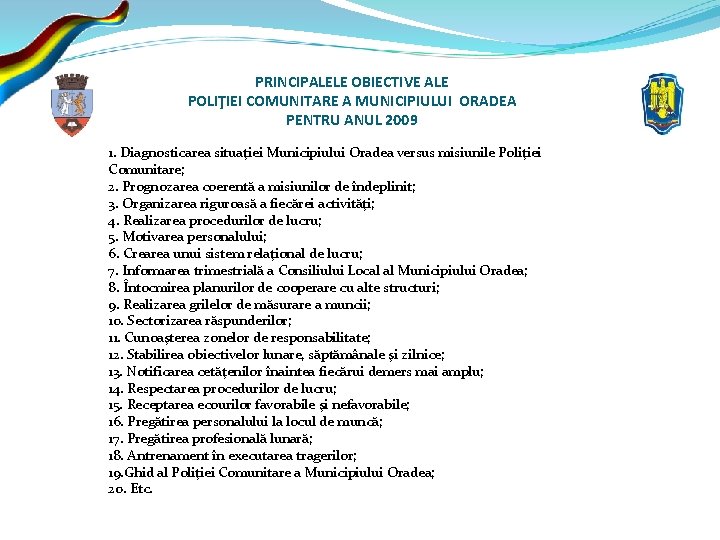 PRINCIPALELE OBIECTIVE ALE
POLIŢIEI COMUNITARE A MUNICIPIULUI ORADEA
PENTRU ANUL 2009

1. Diagnosticarea situației Municipiului Oradea versus misiunile Poliției Comunitare;
2. Prognozarea coerentă a misiunilor de îndeplinit;
3. Organizarea riguroasă a fiecărei activități;
4. Realizarea procedurilor de lucru;
5. Motivarea personalului;
6. Crearea unui sistem relațional de lucru;
7. Informarea trimestrială a Consiliului Local al Municipiului Oradea;
8. Întocmirea planurilor de cooperare cu alte structuri;
9. Realizarea grilelor de măsurare a muncii;
10. Sectorizarea răspunderilor;
11. Cunoașterea zonelor de responsabilitate;
12. Stabilirea obiectivelor lunare, săptămânale și zilnice;
13. Notificarea cetățenilor înaintea fiecărui demers mai amplu;
14. Respectarea procedurilor de lucru;
15. Receptarea ecourilor favorabile și nefavorabile;
16. Pregătirea personalului la locul de muncă;
17. Pregătirea profesională lunară;
18. Antrenament în executarea tragerilor;
19.Ghid al Poliției Comunitare a Municipiului Oradea;
20. Etc.